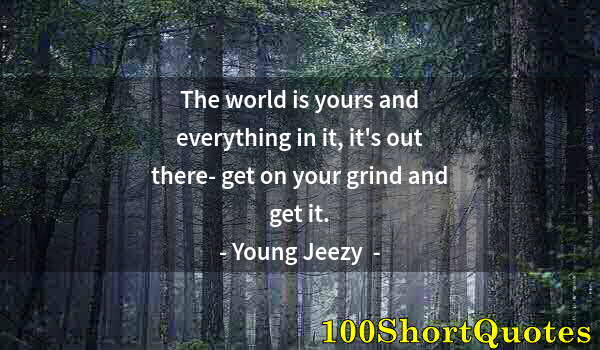 The world is yours and everything in it, it's out there- get on your grind and get it.

- Young Jeezy -

100ShortQuotes